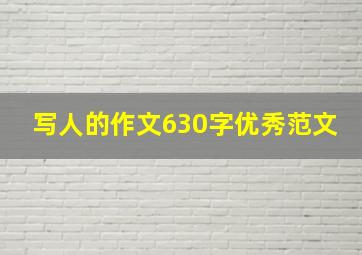 写人的作文630字优秀范文